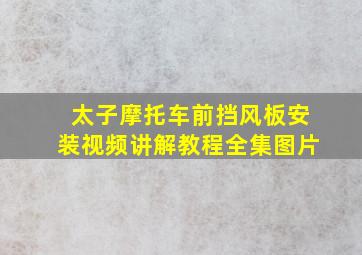 太子摩托车前挡风板安装视频讲解教程全集图片